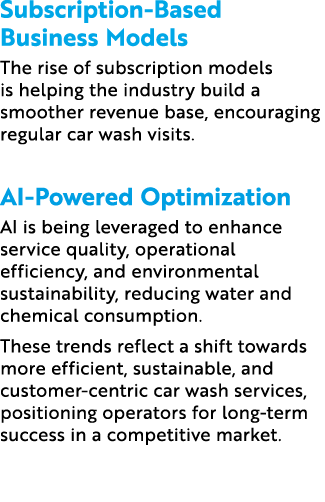 Subscription-Based Business Models

The rise of subscription models is helping the industry build a smoother revenue base, encouraging regular car wash visits.

AI-Powered Optimization

AI is being leveraged to enhance service quality, operational efficiency, and environmental sustainability, reducing water and chemical consumption.

These trends reflect a shift towards more efficient, sustainable, and customer-centric car wash services, positioning operators for long-term success in a competitive market.